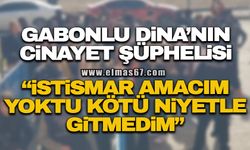 GABONLU DİNA'NIN CİNAYET ŞÜPHELİSİ

www.elmas67.com

"İSTİSMAR AMACIM YOKTU KÖTÜ NİYETLE GİTMEDİM"